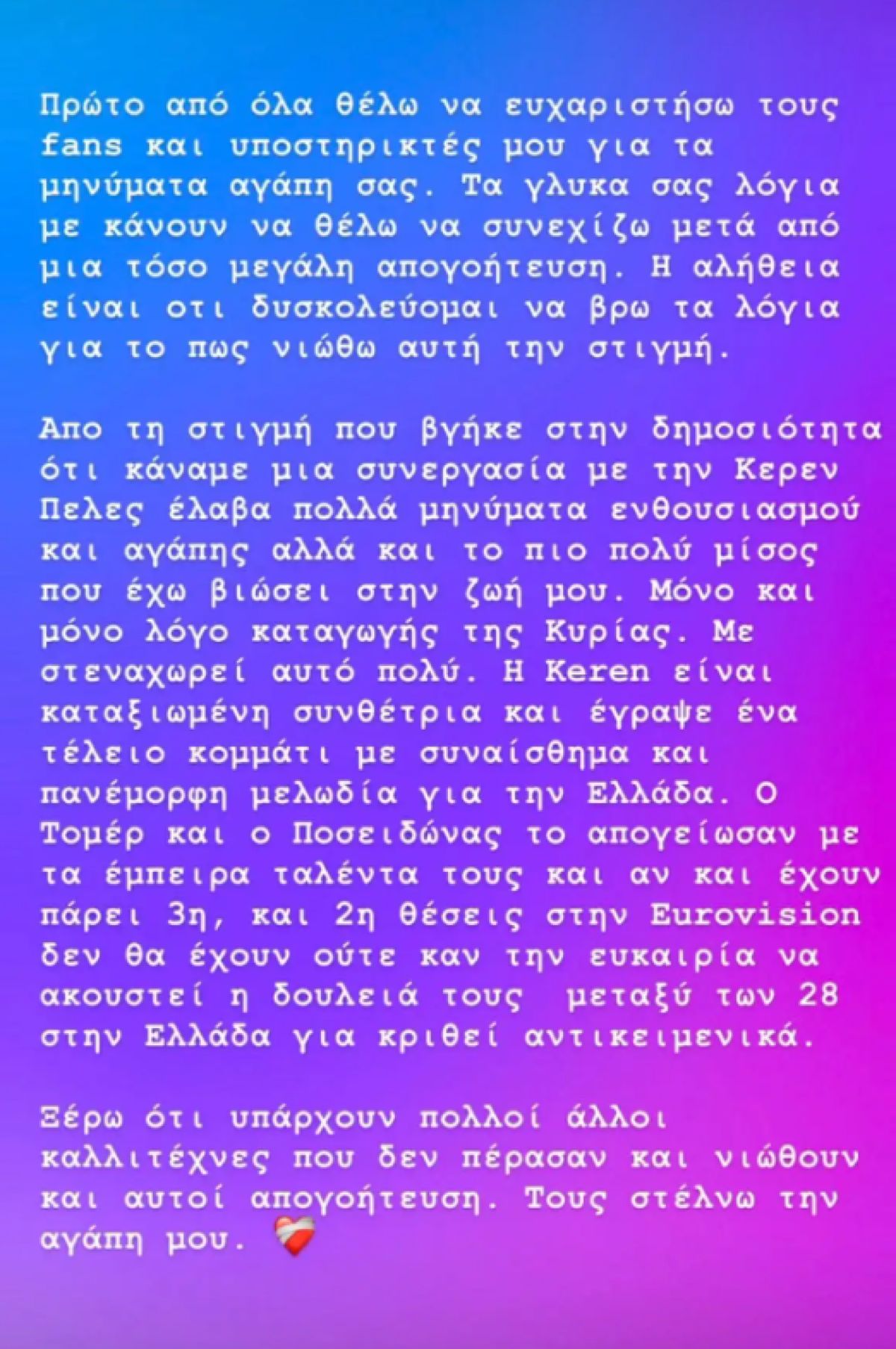 Πρώτο από όλα θέλω να ευχαριστήσω τους fans και υποστηρικτές μου για τα μηνύματα αγάπη σας. Τα γλυκα σας λόγια με κάνουν να θέλω να συνεχίζω μετά από μια τόσο μεγάλη απογοήτευση. Η αλήθεια είναι οτι δυσκολεύομαι να βρω τα λόγια για το πως νιώθω αυτή την στιγμή.

Απο τη στιγμή που βγήκε στην δημοσιότητα ότι κάναμε μια συνεργασία με την Κερεν Πελες έλαβα πολλά μηνύματα ενθουσιασμού και αγάπης αλλά και το πιο πολύ μίσος που έχω βιώσει στην ζωή μου. Μόνο και μόνο λόγο καταγωγής της Κυρίας. Με στεναχωρεί αυτό πολύ. Η Keren είναι καταξιωμένη συνθέτρια και έγραψε ένα τέλειο κομμάτι με συναίσθημα και πανέμορφη μελωδία για την Ελλάδα. Ο Τομέρ και ο Ποσειδώνας το απογείωσαν με τα έμπειρα ταλέντα τους και αν και έχουν πάρει 3η, και 2η θέσεις στην Eurovision δεν θα έχουν ούτε καν την ευκαιρία να ακουστεί η δουλειά τους μεταξύ των 28 στην Ελλάδα για κριθεί αντικειμενικά.

Ξέρω ότι υπάρχουν πολλοί άλλοι καλλιτέχνες που δεν πέρασαν και νιώθουν και αυτοί απογοήτευση. Τους στέλνω την αγάπη μου. ❤️‍🩹